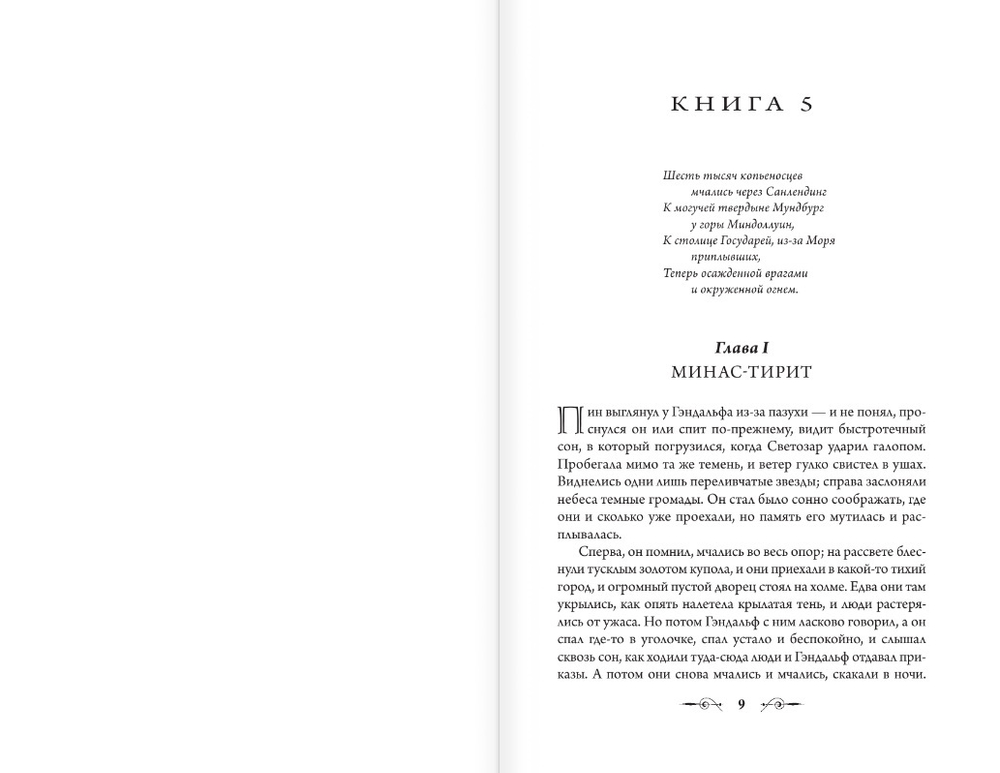 КНИГА 5

Шесть тысяч копьеносцев
мчались через Санлендинг
К могучей твердыне Мундбург
у горы Миндоллуин,
К столице Государей, из-за Моря
приплывших,
Теперь осажденной врагами
и окруженной огнем.

Глава I
МИНАС-ТИРИТ

Пин выглянул у Гэндальфа из-за пазухи — и не понял, проснулся он или спит по-прежнему, видит быстротечный сон, в который погрузился, когда Светозар ударил галопом. Пробегала мимо та же темень, и ветер гулко свистел в ушах. Виднелись одни лишь переливчатые звезды; справа заслоняли небеса темные громады. Он стал было сонно соображать, где они и сколько уже проехали, но память его мутилась и расплывалась.

Сперва, он помнил, мчались во весь опор; на рассвете блеснули тусклым золотом купола, и они приехали в какой-то тихий город, и огромный пустой дворец стоял на холме. Едва они там укрылись, как опять налетела крылатая тень, и люди растерялись от ужаса. Но потом Гэндальф с ним ласково говорил, а он спал где-то в уголочке, спал устало и беспокойно, и слышал сквозь сон, как ходили туда-сюда люди и Гэндальф отдавал приказы. А потом они снова мчались и мчались, скакали в ночи.

9